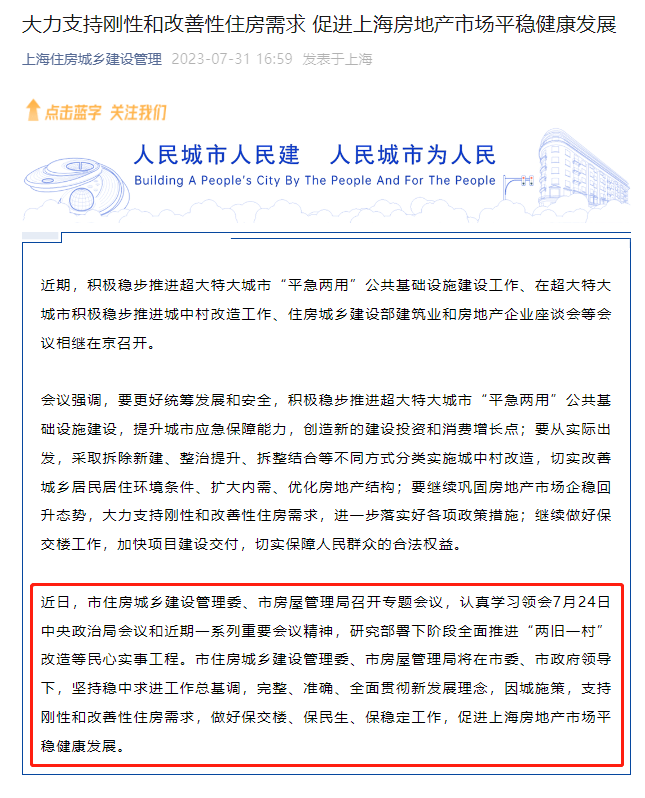 大力支持刚性和改善性住房需求 促进上海房地产市场平稳健康发展

上海住房城乡建设管理 2023-07-31 16:59 发表于上海

点击蓝字 关注我们

人民城市人民建 人民城市为人民
Building A People's City By The People And For The People

近期，积极稳步推进超大特大城市“平急两用”公共基础设施建设工作、在超大特大城市积极稳步推进城中村改造工作、住房城乡建设部建筑业和房地产企业座谈会等会议相继在京召开。

会议强调，要更好统筹发展和安全，积极稳步推进超大特大城市“平急两用”公共基础设施建设，提升城市应急保障能力，创造新的建设投资和消费增长点；要从实际出发，采取拆除新建、整治提升、拆整结合等不同方式分类实施城中村改造，切实改善城乡居民居住环境条件、扩大内需、优化房地产结构；要继续巩固房地产市场企稳回升态势，大力支持刚性和改善性住房需求，进一步落实好各项政策措施；继续做好保交楼工作，加快项目建设交付，切实保障人民群众的合法权益。

近日，市住房城乡建设管理委、市房屋管理局召开专题会议，认真学习领会7月24日中央政治局会议和近期一系列重要会议精神，研究部署下阶段全面推进“两旧一村”改造等民心实事工程。市住房城乡建设管理委、市房屋管理局将在市委、市政府领导下，坚持稳中求进工作总基调，完整、准确、全面贯彻新发展理念，因城施策，支持刚性和改善性住房需求，做好保交楼、保民生、保稳定工作，促进上海房地产市场平稳健康发展。